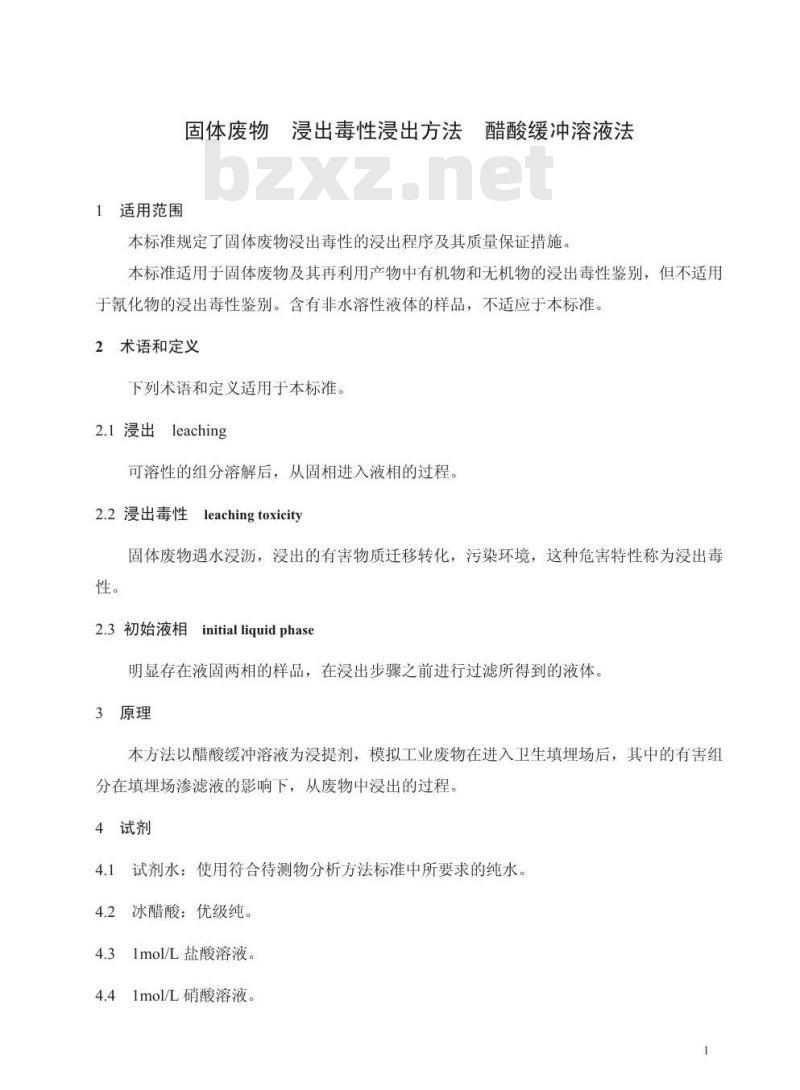 固体废物　浸出毒性浸出方法　醋酸缓冲溶液法

bzxz.net

1　适用范围

本标准规定了固体废物浸出毒性的浸出程序及其质量保证措施。

本标准适用于固体废物及其再利用产物中有机物和无机物的浸出毒性鉴别，但不适用于氰化物的浸出毒性鉴别。含有非水溶性液体的样品，不适应于本标准。

2　术语和定义

下列术语和定义适用于本标准。

2.1　浸出　leaching

可溶性的组分溶解后，从固相进入液相的过程。

2.2　浸出毒性　leaching toxicity

固体废物遇水浸沥，浸出的有害物质迁移转化，污染环境，这种危害特性称为浸出毒性。

2.3　初始液相　initial liquid phase

明显存在液固两相的样品，在浸出步骤之前进行过滤所得到的液体。

3　原理

本方法以醋酸缓冲溶液为浸提剂，模拟工业废物在进入卫生填埋场后，其中的有害组分在填埋场渗滤液的影响下，从废物中浸出的过程。

4　试剂

4.1　试剂水：使用符合待测物分析方法标准中所要求的纯水。

4.2　冰醋酸：优级纯。

4.3　1mol/L 盐酸溶液。

4.4　1mol/L 硝酸溶液。

1